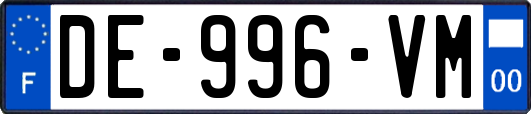 F
DE-996-VM
00